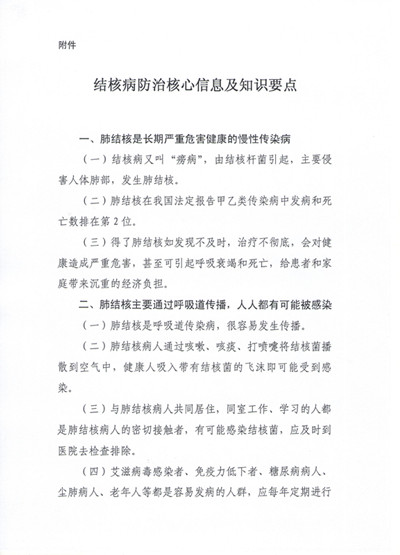 附件

结核病防治核心信息及知识要点

一、肺结核是长期严重危害健康的慢性传染病

（一）结核病又叫“痨病”，由结核杆菌引起，主要侵害人体肺部，发生肺结核。

（二）肺结核在我国法定报告甲乙类传染病中发病和死亡数排在第2位。

（三）得了肺结核如发现不及时，治疗不彻底，会对健康造成严重危害，甚至可引起呼吸衰竭和死亡，给患者和家庭带来沉重的经济负担。

二、肺结核主要通过呼吸道传播，人人都有可能被感染

（一）肺结核是呼吸道传染病，很容易发生传播。

（二）肺结核病人通过咳嗽、咳痰、打喷嚏将结核菌播散到空气中，健康人吸入带有结核菌的飞沫即可能受到感染。

（三）与肺结核病人共同居住，同室工作、学习的人都是肺结核病人的密切接触者，有可能感染结核菌，应及时到医院去检查排除。

（四）艾滋病毒感染者、免疫力低下者、糖尿病病人、尘肺病人、老年人等都是容易发病的人群，应每年定期进行